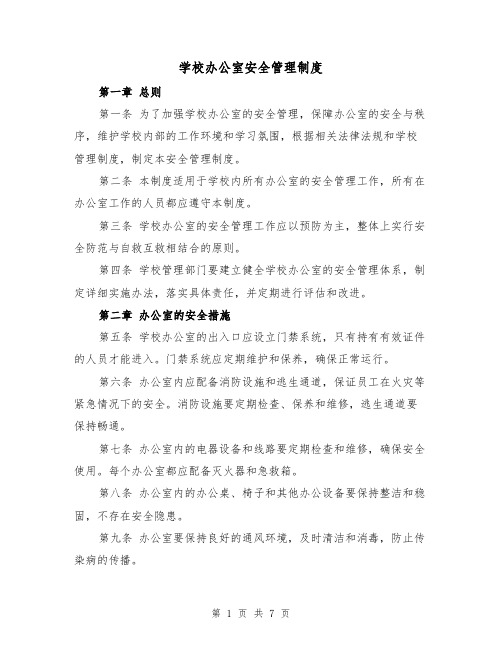 学校办公室安全管理制度

第一章 总则

第一条 为了加强学校办公室的安全管理，保障办公室的安全与秩序，维护学校内部的工作环境和学习氛围，根据相关法律法规和学校管理制度，制定本安全管理制度。

第二条 本制度适用于学校内所有办公室的安全管理工作，所有在办公室工作的人员都应遵守本制度。

第三条 学校办公室的安全管理工作应以预防为主，整体上实行安全防范与自救互救相结合的原则。

第四条 学校管理部门要建立健全学校办公室的安全管理体系，制定详细实施办法，落实具体责任，并定期进行评估和改进。

第二章 办公室的安全措施

第五条 学校办公室的出入口应设立门禁系统，只有持有有效证件的人员才能进入。门禁系统应定期维护和保养，确保正常运行。

第六条 办公室内应配备消防设施和逃生通道，保证员工在火灾等紧急情况下的安全。消防设施要定期检查、保养和维修，逃生通道要保持畅通。

第七条 办公室内的电器设备和线路要定期检查和维修，确保安全使用。每个办公室都应配备灭火器和急救箱。

第八条 办公室内的办公桌、椅子和其他办公设备要保持整洁和稳固，不存在安全隐患。

第九条 办公室要保持良好的通风环境，及时清洁和消毒，防止传染病的传播。

第 1 页 共 7 页